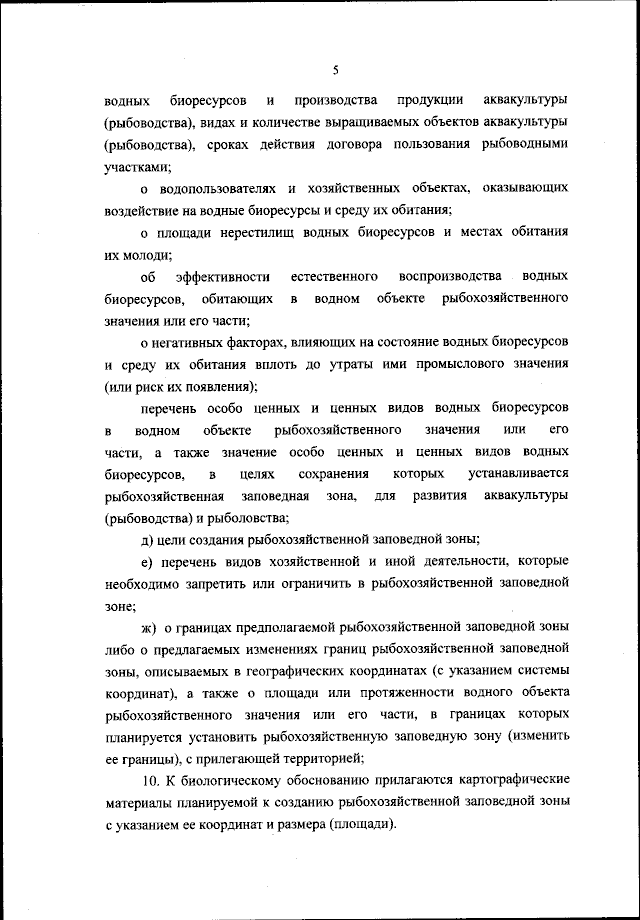 5

водных биоресурсов и производства продукции аквакультуры (рыбоводства), видах и количестве выращиваемых объектов аквакультуры (рыбоводства), сроках действия договора пользования рыбоводными участками;

о водопользователях и хозяйственных объектах, оказывающих воздействие на водные биоресурсы и среду их обитания;

о площади нерестилищ водных биоресурсов и местах обитания их молоди;

об эффективности естественного воспроизводства водных биоресурсов, обитающих в водном объекте рыбохозяйственного значения или его части;

о негативных факторах, влияющих на состояние водных биоресурсов и среду их обитания вплоть до утраты ими промыслового значения (или риск их появления);

перечень особо ценных и ценных видов водных биоресурсов в водном объекте рыбохозяйственного значения или его части, а также значение особо ценных и ценных видов водных биоресурсов, в целях сохранения которых устанавливается рыбохозяйственная заповедная зона, для развития аквакультуры (рыбоводства) и рыболовства;

д) цели создания рыбохозяйственной заповедной зоны;

е) перечень видов хозяйственной и иной деятельности, которые необходимо запретить или ограничить в рыбохозяйственной заповедной зоне;

ж) о границах предполагаемой рыбохозяйственной заповедной зоны либо о предлагаемых изменениях границ рыбохозяйственной заповедной зоны, описываемых в географических координатах (с указанием системы координат), а также о площади или протяженности водного объекта рыбохозяйственного значения или его части, в границах которых планируется установить рыбохозяйственную заповедную зону (изменить ее границы), с прилегающей территорией;

10. К биологическому обоснованию прилагаются картографические материалы планируемой к созданию рыбохозяйственной заповедной зоны с указанием ее координат и размера (площади).